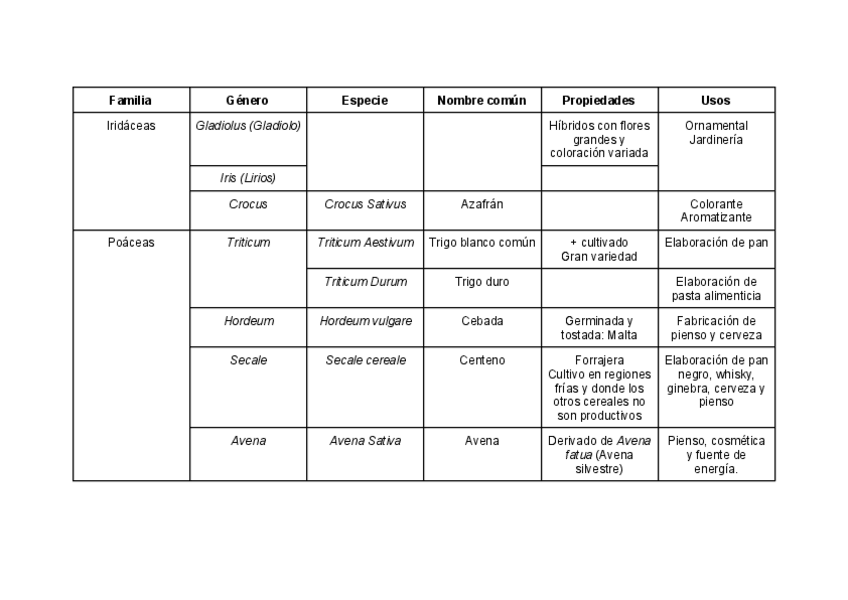 | Familia | Género | Especie | Nombre común | Propiedades | Usos |
|---|---|---|---|---|---|
| Iridáceas | Gladiolus (Gladiolo) | | | Híbridos con flores grandes y coloración variada | Ornamental Jardinería |
| | Iris (Lirios) | | | | |
| | Crocus | Crocus Sativus | Azafrán | | Colorante Aromatizante |
| Poáceas | Triticum | Triticum Aestivum | Trigo blanco común | + cultivado Gran variedad | Elaboración de pan |
| | | Triticum Durum | Trigo duro | | Elaboración de pasta alimenticia |
| | Hordeum | Hordeum vulgare | Cebada | Germinada y tostada: Malta | Fabricación de pienso y cerveza |
| | Secale | Secale cereale | Centeno | Forrajera Cultivo en regiones frías y donde los otros cereales no son productivos | Elaboración de pan negro, whisky, ginebra, cerveza y pienso |
| | Avena | Avena Sativa | Avena | Derivado de Avena fatua (Avena silvestre) | Pienso, cosmética y fuente de energía. |